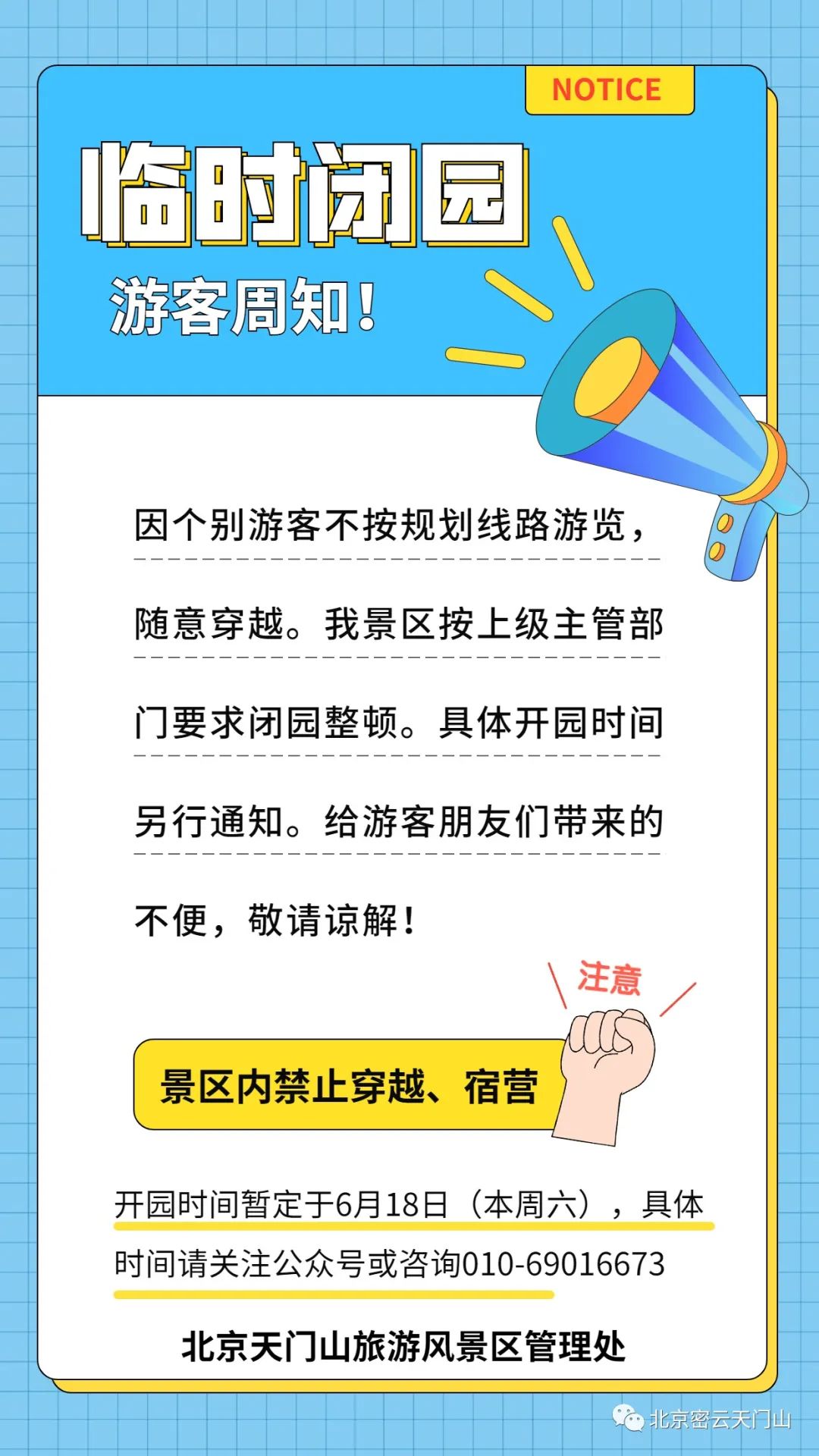 NOTICE

临时闭园

游客周知！

因个别游客不按规划线路游览，随意穿越。我景区按上级主管部门要求闭园整顿。具体开园时间另行通知。给游客朋友们带来的不便，敬请谅解！

注意

景区内禁止穿越、宿营

开园时间暂定于6月18日（本周六），具体时间请关注公众号或咨询010-69016673

北京天门山旅游风景区管理处

北京密云天门山